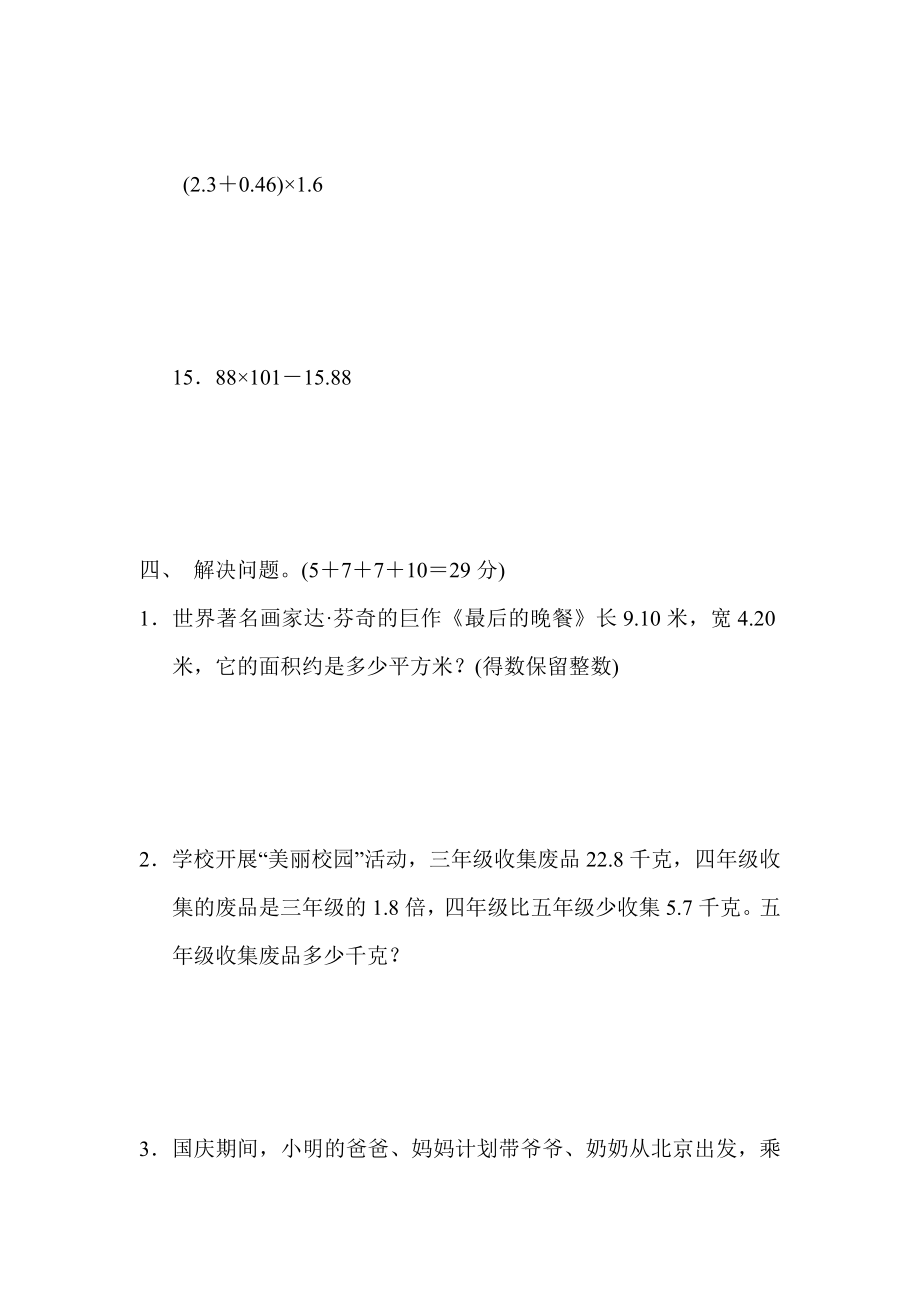 $(2.3+0.46)\times1.6$

15．$88\times101-15.88$

四、 解决问题。(5＋7＋7＋10＝29 分)

1．世界著名画家达·芬奇的巨作《最后的晚餐》长 9.10 米，宽 4.20 米，它的面积约是多少平方米？(得数保留整数)

2．学校开展“美丽校园”活动，三年级收集废品 22.8 千克，四年级收集的废品是三年级的 1.8 倍，四年级比五年级少收集 5.7 千克。五年级收集废品多少千克？

3．国庆期间，小明的爸爸、妈妈计划带爷爷、奶奶从北京出发，乘